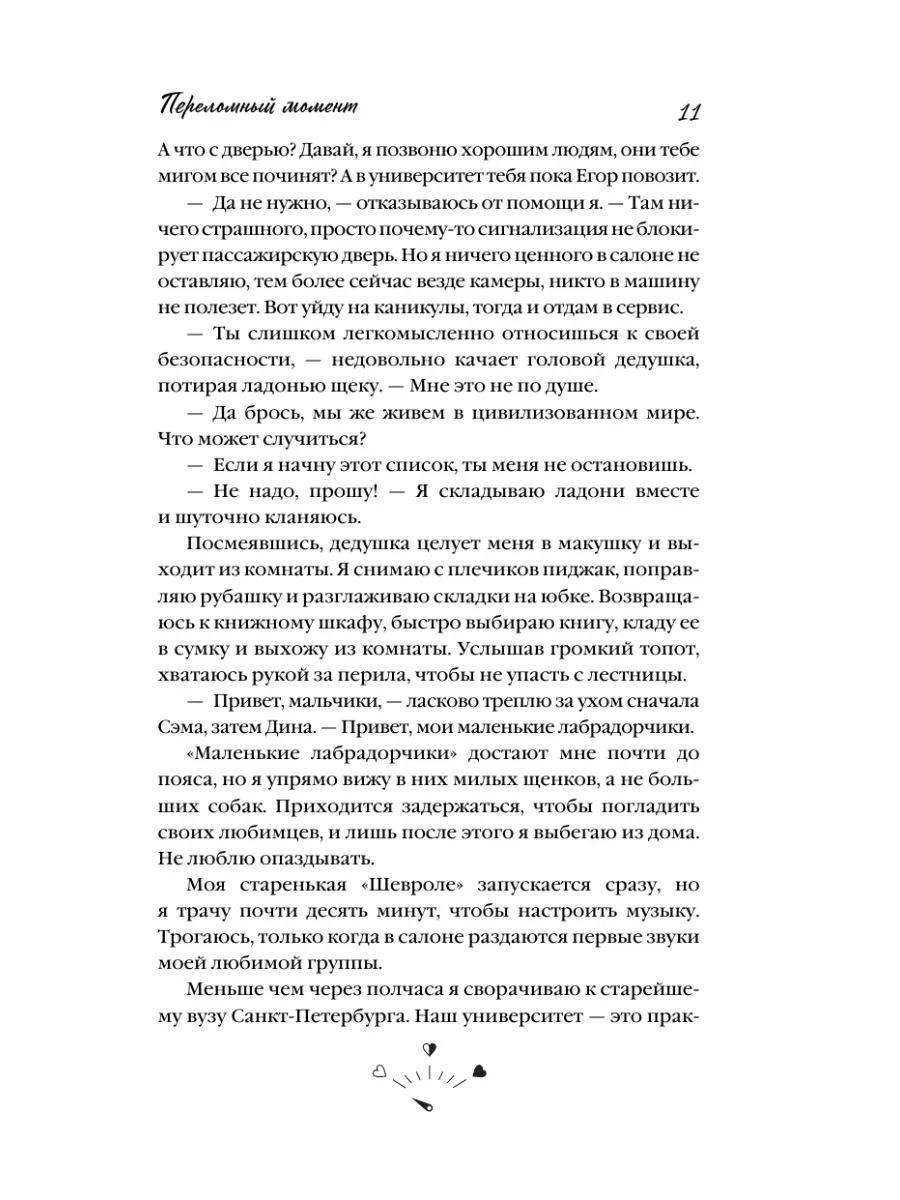 Переломный момент 11

А что с дверью? Давай, я позвоню хорошим людям, они тебе мигом все починят? А в университет тебя пока Егор повозит.

— Да не нужно, — отказываюсь от помощи я. — Там ничего страшного, просто почему-то сигнализация не блокирует пассажирскую дверь. Но я ничего ценного в салоне не оставляю, тем более сейчас везде камеры, никто в машину не полезет. Вот уйду на каникулы, тогда и отдам в сервис.

— Ты слишком легкомысленно относишься к своей безопасности, — недовольно качает головой дедушка, потирая ладонью щеку. — Мне это не по душе.

— Да брось, мы же живем в цивилизованном мире. Что может случиться?

— Если я начну этот список, ты меня не остановишь.

— Не надо, прошу! — Я складываю ладони вместе и шуточно кланяюсь.

Посмеявшись, дедушка целует меня в макушку и выходит из комнаты. Я снимаю с плечиков пиджак, поправляю рубашку и разглаживаю складки на юбке. Возвращаюсь к книжному шкафу, быстро выбираю книгу, кладу ее в сумку и выхожу из комнаты. Услышав громкий топот, хватаюсь рукой за перила, чтобы не упасть с лестницы.

— Привет, мальчики, — ласково треплю за ухом сначала Сэма, затем Дина. — Привет, мои маленькие лабрадорчики.

«Маленькие лабрадорчики» достают мне почти до пояса, но я упрямо вижу в них милых щенков, а не больших собак. Приходится задержаться, чтобы погладить своих любимцев, и лишь после этого я выбегаю из дома. Не люблю опаздывать.

Моя старенькая «Шевроле» запускается сразу, но я трачу почти десять минут, чтобы настроить музыку. Трогаюсь, только когда в салоне раздаются первые звуки моей любимой группы.

Меньше чем через полчаса я сворачиваю к старейшему вузу Санкт-Петербурга. Наш университет — это прак-